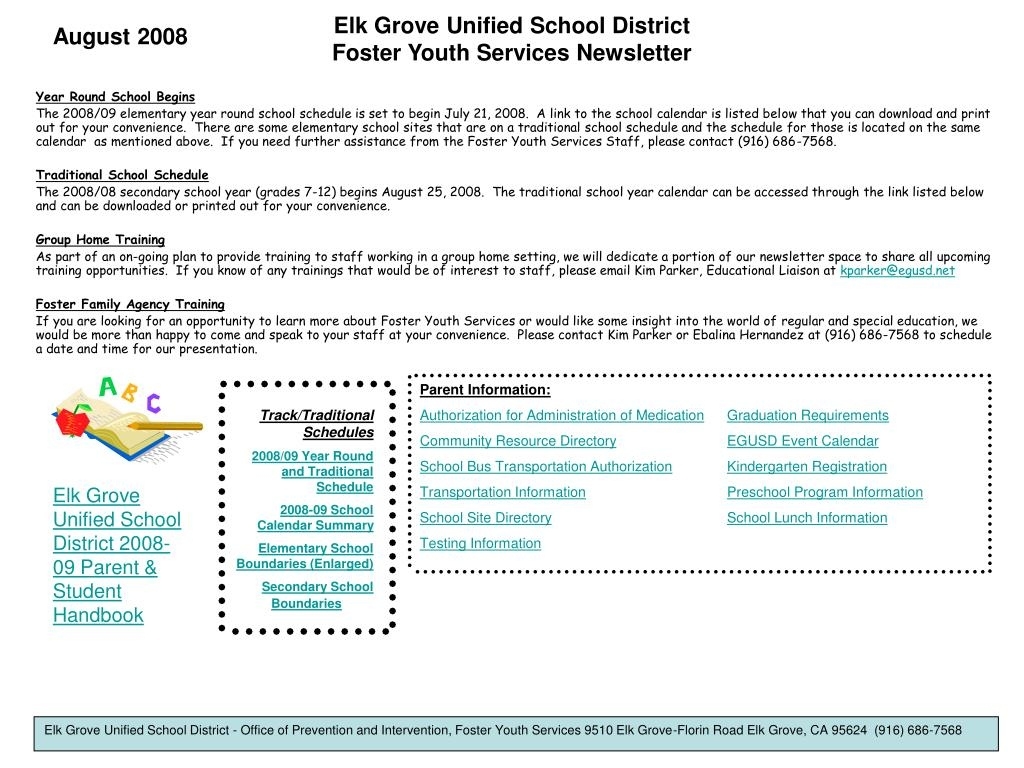 August 2008

Elk Grove Unified School District
Foster Youth Services Newsletter

Year Round School Begins
The 2008/09 elementary year round school schedule is set to begin July 21, 2008. A link to the school calendar is listed below that you can download and print out for your convenience. There are some elementary school sites that are on a traditional school schedule and the schedule for those is located on the same calendar as mentioned above. If you need further assistance from the Foster Youth Services Staff, please contact (916) 686-7568.

Traditional School Schedule
The 2008/08 secondary school year (grades 7-12) begins August 25, 2008. The traditional school year calendar can be accessed through the link listed below and can be downloaded or printed out for your convenience.

Group Home Training
As part of an on-going plan to provide training to staff working in a group home setting, we will dedicate a portion of our newsletter space to share all upcoming training opportunities. If you know of any trainings that would be of interest to staff, please email Kim Parker, Educational Liaison at kparker@egusd.net

Foster Family Agency Training
If you are looking for an opportunity to learn more about Foster Youth Services or would like some insight into the world of regular and special education, we would be more than happy to come and speak to your staff at your convenience. Please contact Kim Parker or Ebalina Hernandez at (916) 686-7568 to schedule a date and time for our presentation.

A B C

Elk Grove Unified School District 2008-09 Parent & Student Handbook

Track/Traditional Schedules
2008/09 Year Round and Traditional Schedule
2008-09 School Calendar Summary
Elementary School Boundaries (Enlarged)
Secondary School Boundaries

Parent Information:
Authorization for Administration of Medication
Community Resource Directory
School Bus Transportation Authorization
Transportation Information
School Site Directory
Testing Information
Graduation Requirements
EGUSD Event Calendar
Kindergarten Registration
Preschool Program Information
School Lunch Information

Elk Grove Unified School District - Office of Prevention and Intervention, Foster Youth Services 9510 Elk Grove-Florin Road Elk Grove, CA 95624 (916) 686-7568